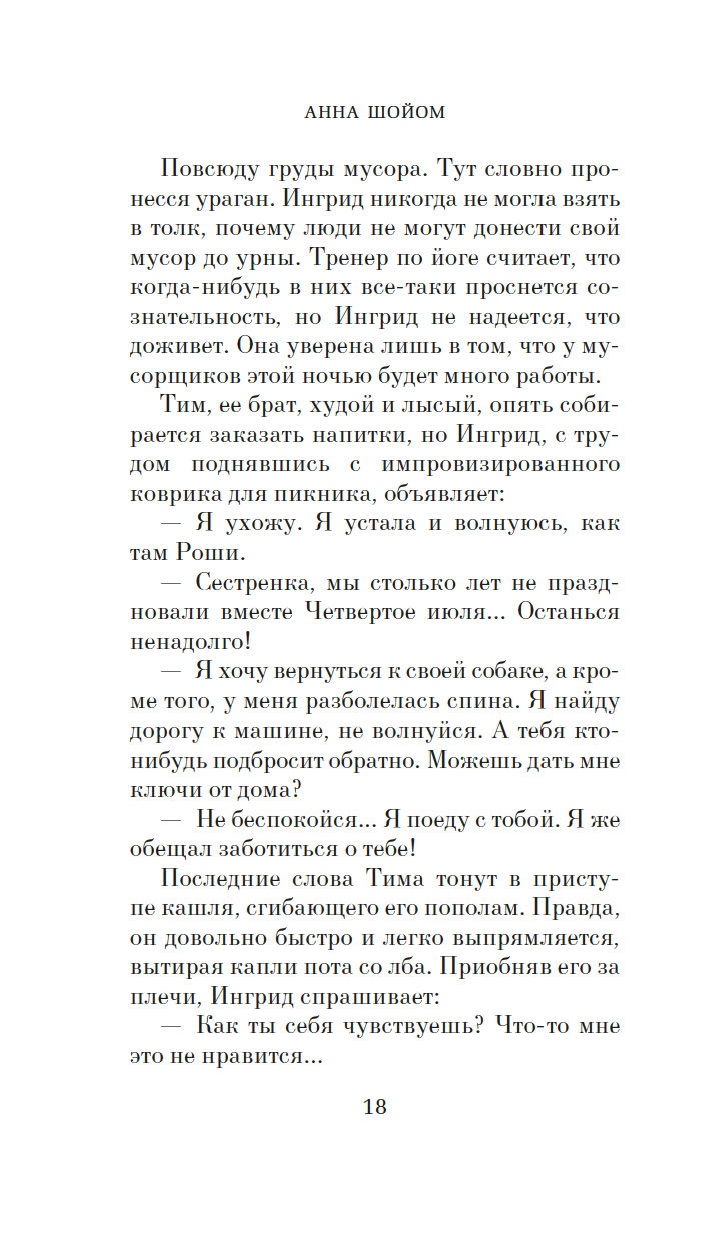 АННА ШОЙОМ

Повсюду груды мусора. Тут словно пронесся ураган. Ингрид никогда не могла взять в толк, почему люди не могут донести свой мусор до урны. Тренер по йоге считает, что когда-нибудь в них все-таки проснется сознательность, но Ингрид не надеется, что доживет. Она уверена лишь в том, что у мусорщиков этой ночью будет много работы.

Тим, ее брат, худой и лысый, опять собирается заказать напитки, но Ингрид, с трудом поднявшись с импровизированного коврика для пикника, объявляет:

— Я ухожу. Я устала и волнуюсь, как там Роши.

— Сестренка, мы столько лет не праздновали вместе Четвертое июля... Останься ненадолго!

— Я хочу вернуться к своей собаке, а кроме того, у меня разболелась спина. Я найду дорогу к машине, не волнуйся. А тебя кто-нибудь подбросит обратно. Можешь дать мне ключи от дома?

— Не беспокойся... Я поеду с тобой. Я же обещал заботиться о тебе!

Последние слова Тима тонут в приступе кашля, сгибающего его пополам. Правда, он довольно быстро и легко выпрямляется, вытирая капли пота со лба. Приобняв его за плечи, Ингрид спрашивает:

— Как ты себя чувствуешь? Что-то мне это не нравится...

18